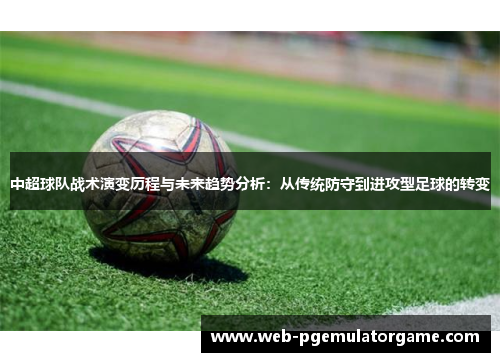 中超球队战术演变历程与未来趋势分析：从传统防守到进攻型足球的转变

www.web-pgemulatorgame.com